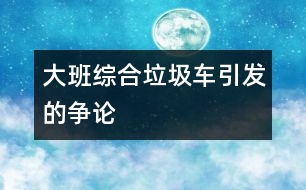 大班综合垃圾车引发的争论